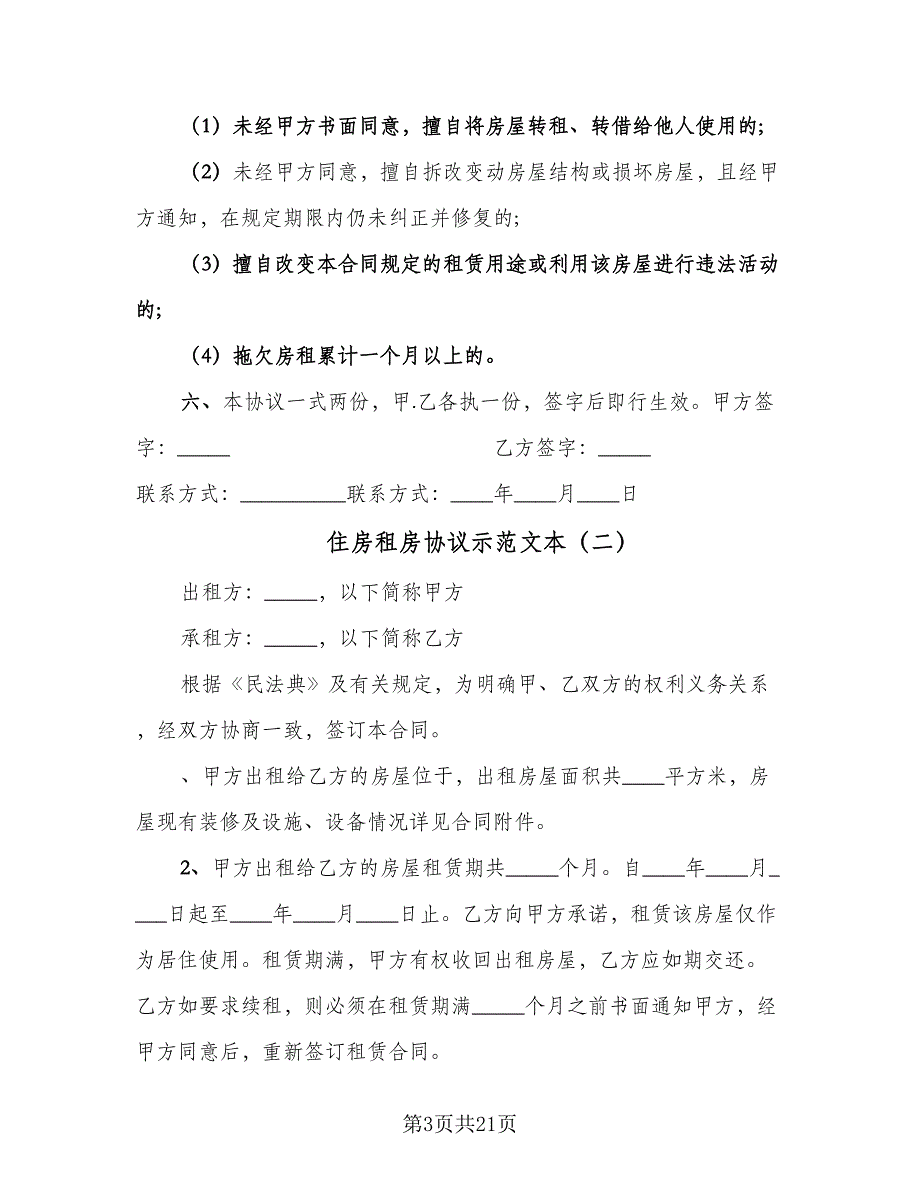 （1）未经甲方书面同意，擅自将房屋转租、转借给他人使用的;

（2）未经甲方同意，擅自拆改变动房屋结构或损坏房屋，且经甲方通知，在规定期限内仍未纠正并修复的;

（3）擅自改变本合同规定的租赁用途或利用该房屋进行违法活动的;

（4）拖欠房租累计一个月以上的。

六、本协议一式两份，甲.乙各执一份，签字后即行生效。甲方签字：_____　　　　　　　　乙方签字：_____

联系方式：__________联系方式：____年____月____日

住房租房协议示范文本（二）

出租方：_____，以下简称甲方

承租方：_____，以下简称乙方

根据《民法典》及有关规定，为明确甲、乙双方的权利义务关系，经双方协商一致，签订本合同。

、甲方出租给乙方的房屋位于，出租房屋面积共____平方米，房屋现有装修及设施、设备情况详见合同附件。

2、甲方出租给乙方的房屋租赁期共_____个月。自____年____月____日起至____年____月____日止。乙方向甲方承诺，租赁该房屋仅作为居住使用。租赁期满，甲方有权收回出租房屋，乙方应如期交还。乙方如要求续租，则必须在租赁期满_____个月之前书面通知甲方，经甲方同意后，重新签订租赁合同。

第3页共21页